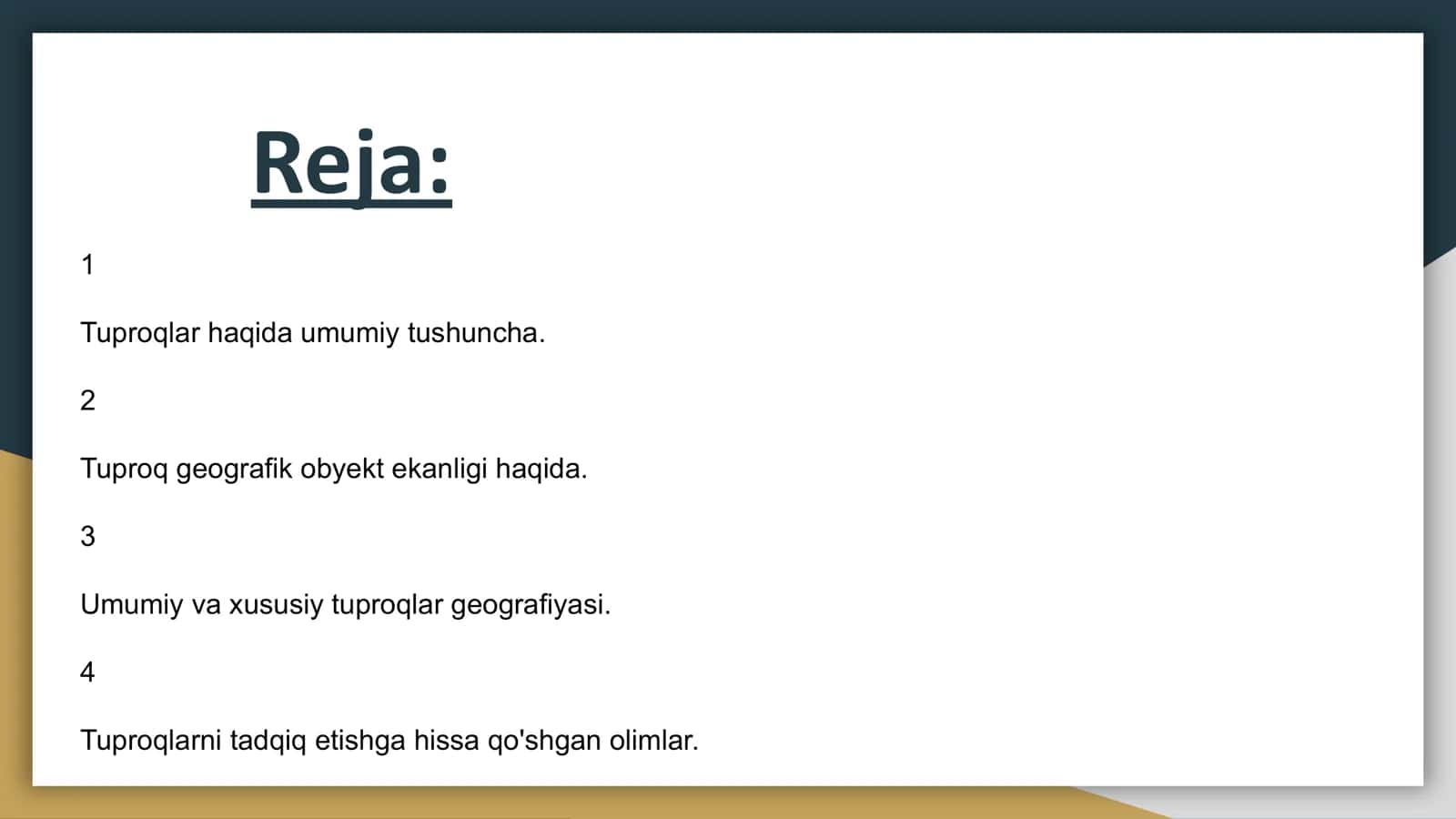 Reja:

1

Tuproqlar haqida umumiy tushuncha.

2

Tuproq geografik obyekt ekanligi haqida.

3

Umumiy va xususiy tuproqlar geografiyasi.

4

Tuproqlarni tadqiq etishga hissa qo'shgan olimlar.